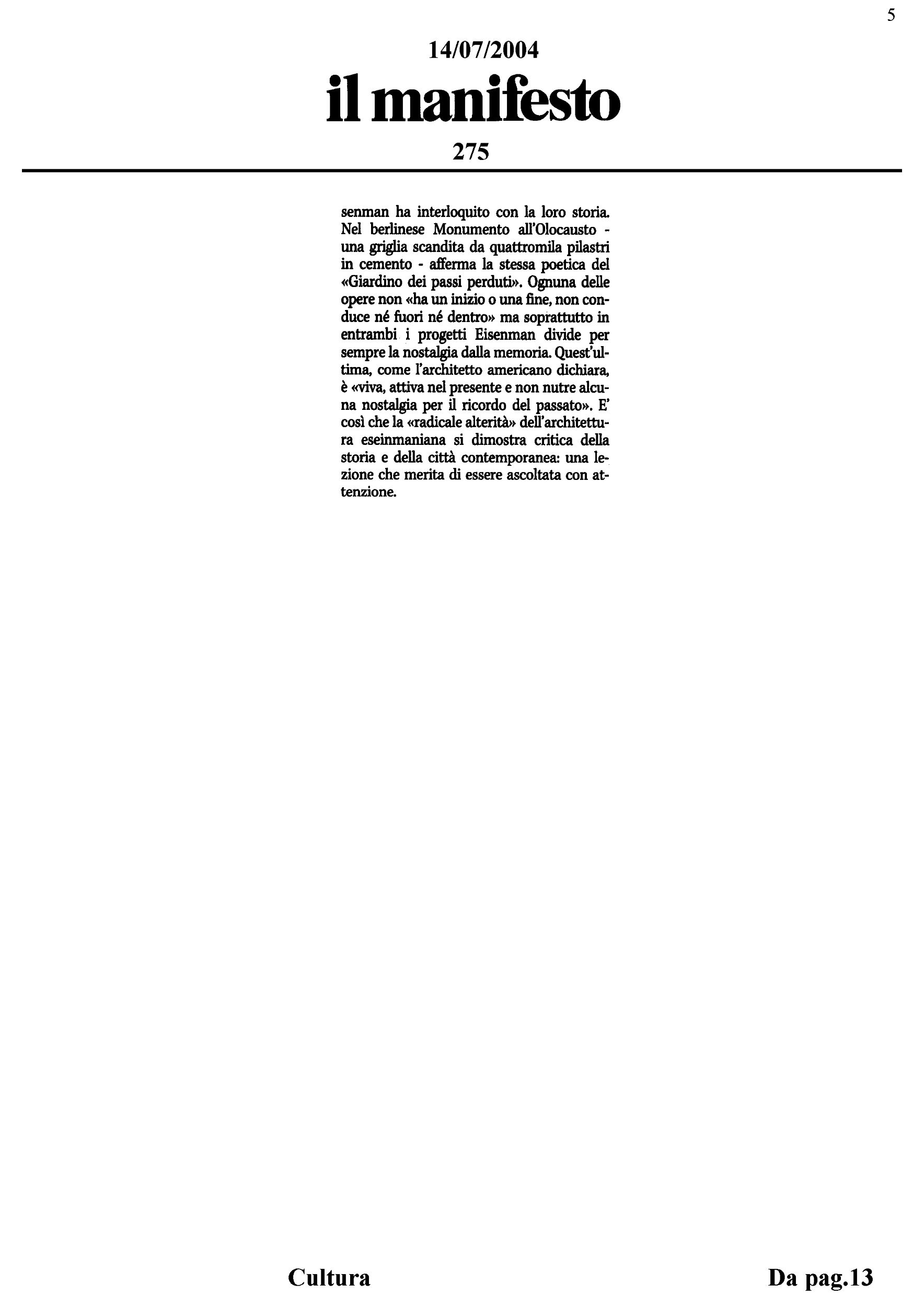 5

14/07/2004

il manifesto

275

senman ha interloquito con la loro storia. Nel berlinese Monumento all'Olocausto - una griglia scandita da quattromila pilastri in cemento - afferma la stessa poetica del «Giardino dei passi perduti». Ognuna delle opere non «ha un inizio o una fine, non conduce né fuori né dentro» ma soprattutto in entrambi i progetti Eisenman divide per sempre la nostalgia dalla memoria. Quest'ultima, come l'architetto americano dichiara, è «viva, attiva nel presente e non nutre alcuna nostalgia per il ricordo del passato». E' così che la «radicale alterità» dell'architettura eseinmaniana si dimostra critica della storia e della città contemporanea: una lezione che merita di essere ascoltata con attenzione.

Cultura

Da pag.13